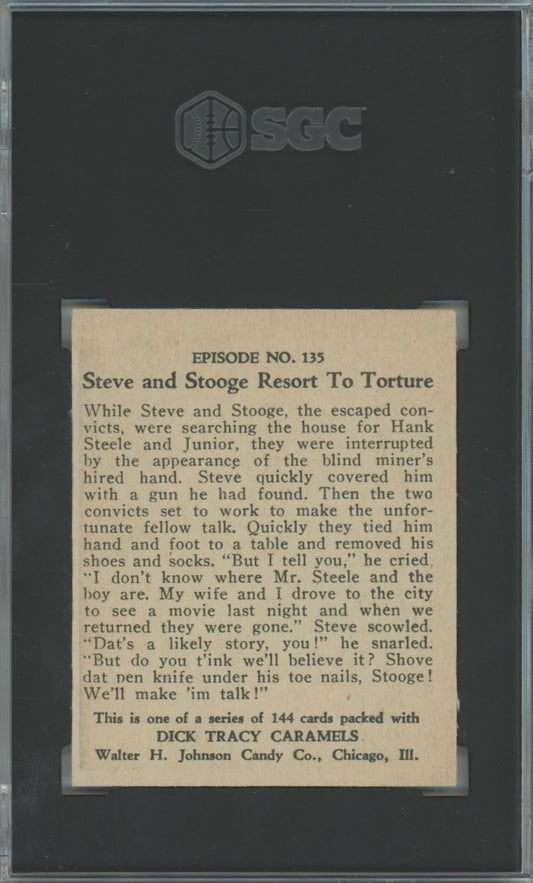 SGC

EPISODE NO. 135

Steve and Stooge Resort To Torture

While Steve and Stooge, the escaped convicts, were searching the house for Hank Steele and Junior, they were interrupted by the appearance of the blind miner's hired hand. Steve quickly covered him with a gun he had found. Then the two convicts set to work to make the unfortunate fellow talk. Quickly they tied him hand and foot to a table and removed his shoes and socks. "But I tell you," he cried, "I don't know where Mr. Steele and the boy are. My wife and I drove to the city to see a movie last night and when we returned they were gone." Steve scowled. "Dat's a likely story, you!" he snarled. "But do you t'ink we'll believe it? Shove dat pen knife under his toe nails, Stooge! We'll make 'im talk!"

This is one of a series of 144 cards packed with
DICK TRACY CARAMELS
Walter H. Johnson Candy Co., Chicago, Ill.